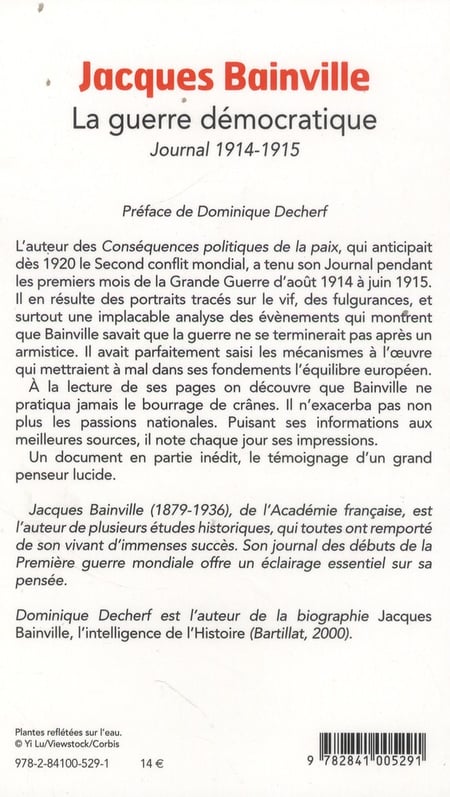 Jacques Bainville
La guerre démocratique
Journal 1914-1915

Préface de Dominique Decherf

L'auteur des Conséquences politiques de la paix, qui anticipait dès 1920 le Second conflit mondial, a tenu son Journal pendant les premiers mois de la Grande Guerre d'août 1914 à juin 1915. Il en résulte des portraits tracés sur le vif, des fulgurances, et surtout une implacable analyse des évènements qui montrent que Bainville savait que la guerre ne se terminerait pas après un armistice. Il avait parfaitement saisi les mécanismes à l'œuvre qui mettraient à mal dans ses fondements l'équilibre européen.

À la lecture de ses pages on découvre que Bainville ne pratiqua jamais le bourrage de crânes. Il n'exacerba pas non plus les passions nationales. Puisant ses informations aux meilleures sources, il note chaque jour ses impressions.

Un document en partie inédit, le témoignage d'un grand penseur lucide.

Jacques Bainville (1879-1936), de l'Académie française, est l'auteur de plusieurs études historiques, qui toutes ont remporté de son vivant d'immenses succès. Son journal des débuts de la Première guerre mondiale offre un éclairage essentiel sur sa pensée.

Dominique Decherf est l'auteur de la biographie Jacques Bainville, l'intelligence de l'Histoire (Bartillat, 2000).

Plantes reflétées sur l'eau.
© Yi Lu/Viewstock/Corbis

978-2-84100-529-1 14 €

9 782841 005291